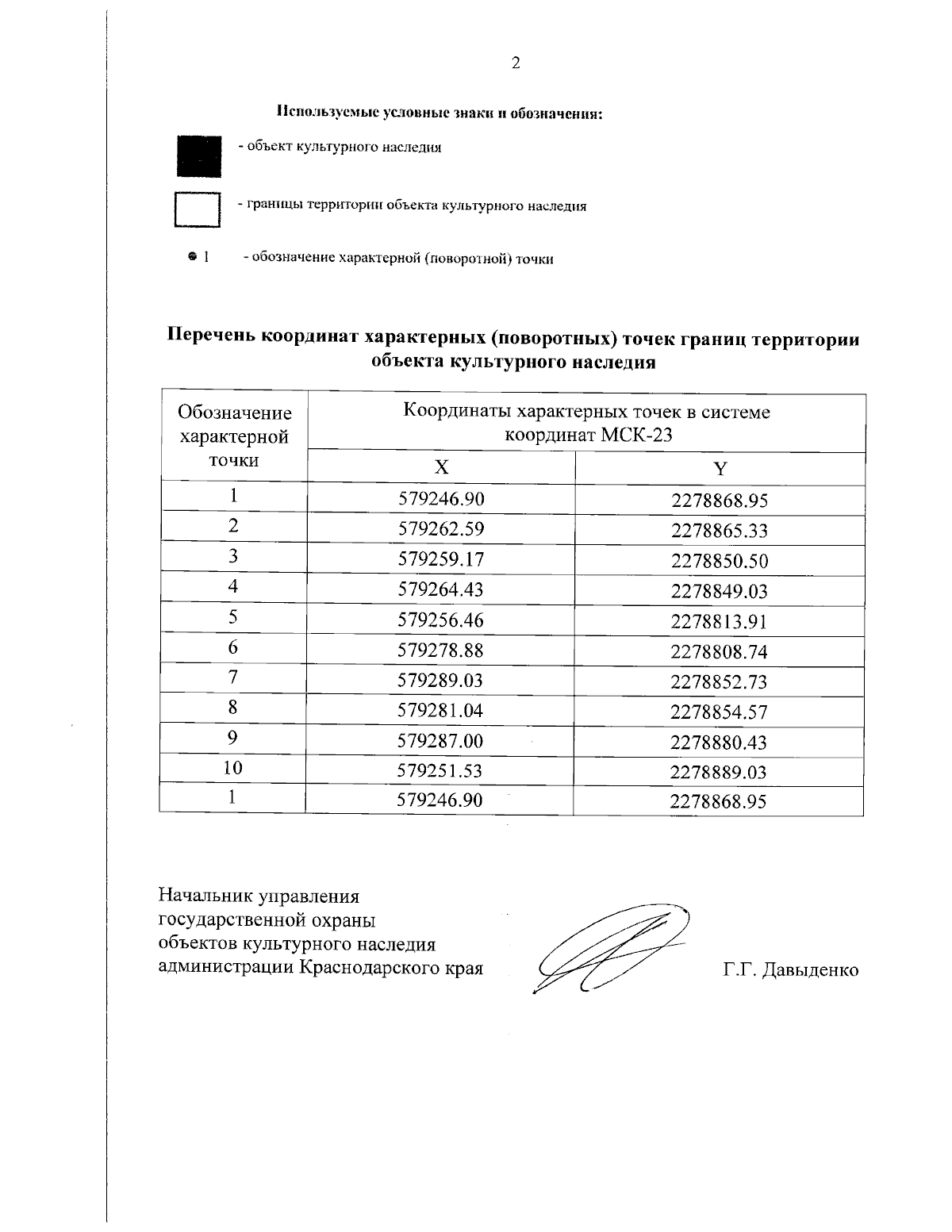 2

Используемые условные знаки и обозначения:

- объект культурного наследия

- границы территории объекта культурного наследия

1 - обозначение характерной (поворотной) точки

Перечень координат характерных (поворотных) точек границ территории объекта культурного наследия

| Обозначение характерной точки | Координаты характерных точек в системе координат МСК-23 | |
|---|---|---|
| | X | Y |
| 1 | 579246.90 | 2278868.95 |
| 2 | 579262.59 | 2278865.33 |
| 3 | 579259.17 | 2278850.50 |
| 4 | 579264.43 | 2278849.03 |
| 5 | 579256.46 | 2278813.91 |
| 6 | 579278.88 | 2278808.74 |
| 7 | 579289.03 | 2278852.73 |
| 8 | 579281.04 | 2278854.57 |
| 9 | 579287.00 | 2278880.43 |
| 10 | 579251.53 | 2278889.03 |
| 1 | 579246.90 | 2278868.95 |

Начальник управления государственной охраны объектов культурного наследия администрации Краснодарского края

Г.Г. Давыденко